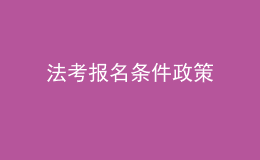 法考报名条件政策